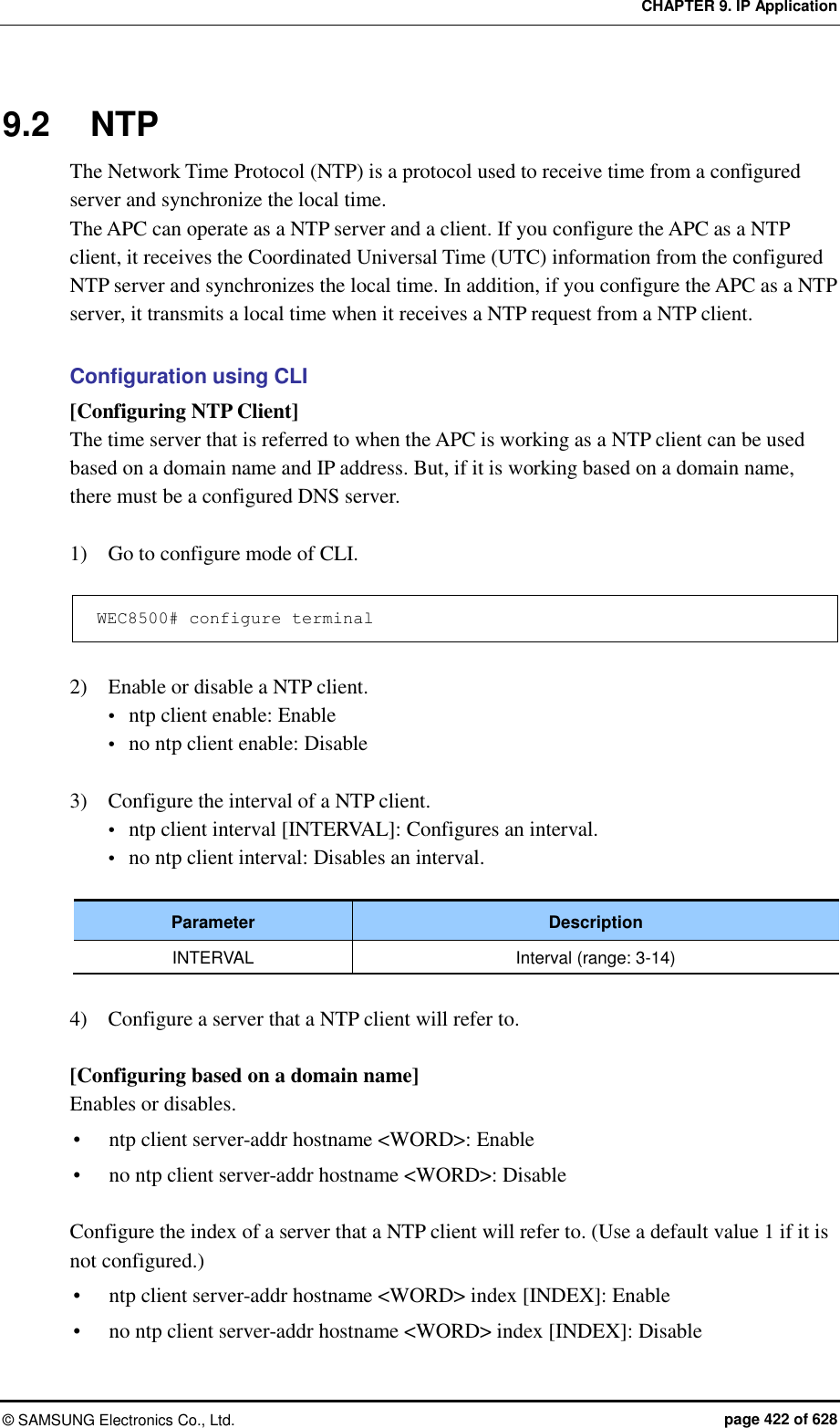 CHAPTER 9. IP Application

9.2 NTP

The Network Time Protocol (NTP) is a protocol used to receive time from a configured server and synchronize the local time.
The APC can operate as a NTP server and a client. If you configure the APC as a NTP client, it receives the Coordinated Universal Time (UTC) information from the configured NTP server and synchronizes the local time. In addition, if you configure the APC as a NTP server, it transmits a local time when it receives a NTP request from a NTP client.

Configuration using CLI

[Configuring NTP Client]
The time server that is referred to when the APC is working as a NTP client can be used based on a domain name and IP address. But, if it is working based on a domain name, there must be a configured DNS server.

1) Go to configure mode of CLI.

WEC8500# configure terminal

2) Enable or disable a NTP client.
• ntp client enable: Enable
• no ntp client enable: Disable

3) Configure the interval of a NTP client.
• ntp client interval [INTERVAL]: Configures an interval.
• no ntp client interval: Disables an interval.

| Parameter | Description |
|---|---|
| INTERVAL | Interval (range: 3-14) |

4) Configure a server that a NTP client will refer to.

[Configuring based on a domain name]
Enables or disables.
• ntp client server-addr hostname <WORD>: Enable
• no ntp client server-addr hostname <WORD>: Disable

Configure the index of a server that a NTP client will refer to. (Use a default value 1 if it is not configured.)
• ntp client server-addr hostname <WORD> index [INDEX]: Enable
• no ntp client server-addr hostname <WORD> index [INDEX]: Disable

© SAMSUNG Electronics Co., Ltd. page 422 of 628